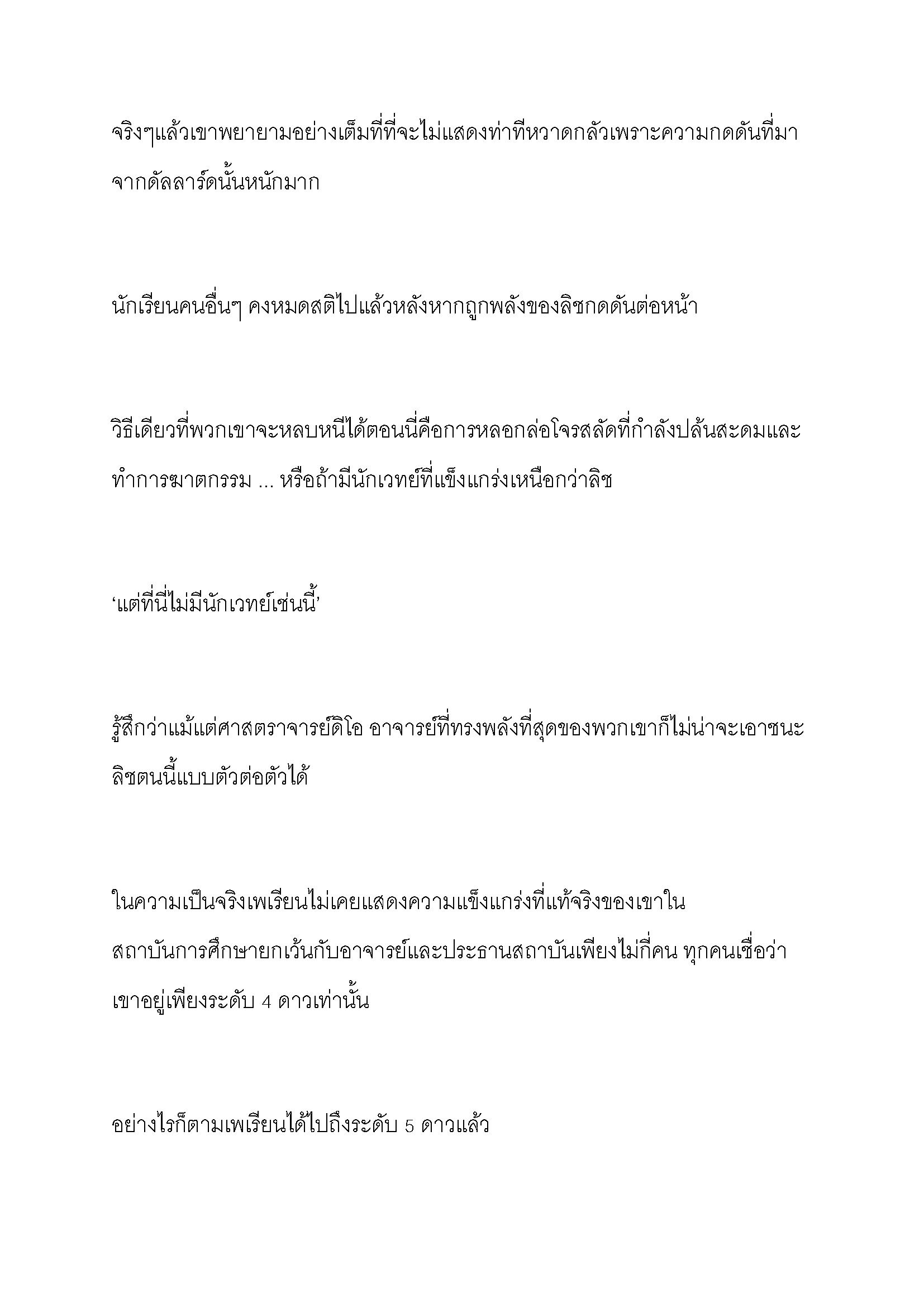 จริงๆแล้วเขาพยายามอย่างเต็มที่ที่จะไม่แสดงท่าทีหวาดกลัวเพราะความกดดันที่มาจากดัลลาร์ดนั้นหนักมาก

นักเรียนคนอื่นๆ คงหมดสติไปแล้วหลังหากถูกพลังของลิชกดดันต่อหน้า

วิธีเดียวที่พวกเขาจะหลบหนีได้ตอนนี้คือการหลอกล่อโจรสลัดที่กำลังปล้นสะดมและทำการฆาตกรรม ... หรือถ้ามีนักเวทย์ที่แข็งแกร่งเหนือกว่าลิช

‘แต่ที่นี่ไม่มีนักเวทย์เช่นนี้’

รู้สึกว่าแม้แต่ศาสตราจารย์ดิโอ อาจารย์ที่ทรงพลังที่สุดของพวกเขาก็ไม่น่าจะเอาชนะลิชตนนี้แบบตัวต่อตัวได้

ในความเป็นจริงเพเรียนไม่เคยแสดงความแข็งแกร่งที่แท้จริงของเขาในสถาบันการศึกษายกเว้นกับอาจารย์และประธานสถาบันเพียงไม่กี่คน ทุกคนเชื่อว่าเขาอยู่เพียงระดับ 4 ดาวเท่านั้น

อย่างไรก็ตามเพเรียนได้ไปถึงระดับ 5 ดาวแล้ว